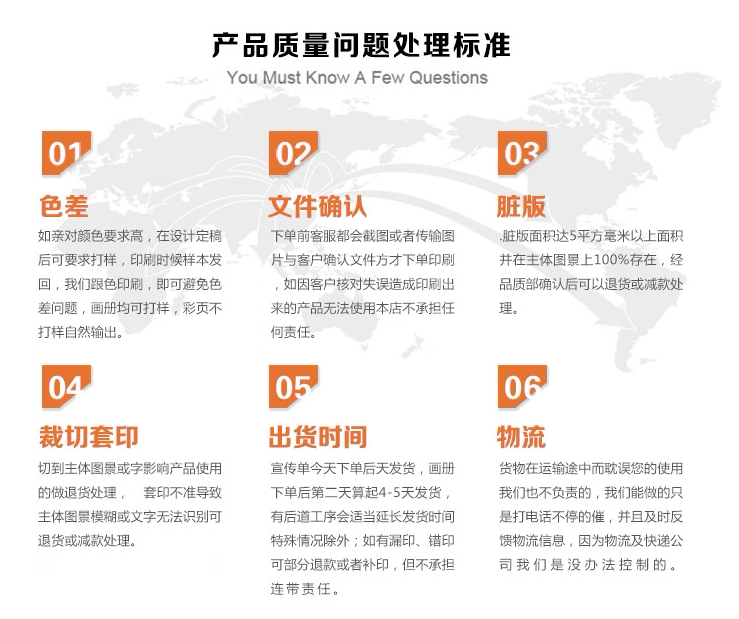 产品质量问题处理标准
You Must Know A Few Questions

01
色差
如亲对颜色要求高，在设计定稿后可要求打样，印刷时候样本发回，我们跟色印刷，即可避免色差问题，画册均可打样，彩页不打样自然输出。

02
文件确认
下单前客服都会截图或者传输图片与客户确认文件方才下单印刷，如因客户核对失误造成印刷出来的产品无法使用本店不承担任何责任。

03
脏版
.脏版面积达5平方毫米以上面积并在主体图景上100%存在，经品质部确认后可以退货或减款处理。

04
裁切套印
切到主体图景或字影响产品使用的做退货处理， 套印不准导致主体图景模糊或文字无法识别可退货或减款处理。

05
出货时间
宣传单今天下单后天发货，画册下单后第二天算起4-5天发货，有后道工序会适当延长发货时间特殊情况除外；如有漏印、错印可部分退款或者补印，但不承担连带责任。

06
物流
货物在运输途中而耽误您的使用我们也不负责的，我们能做的只是打电话不停的催，并且及时反馈物流信息，因为物流及快递公司我们是没办法控制的。